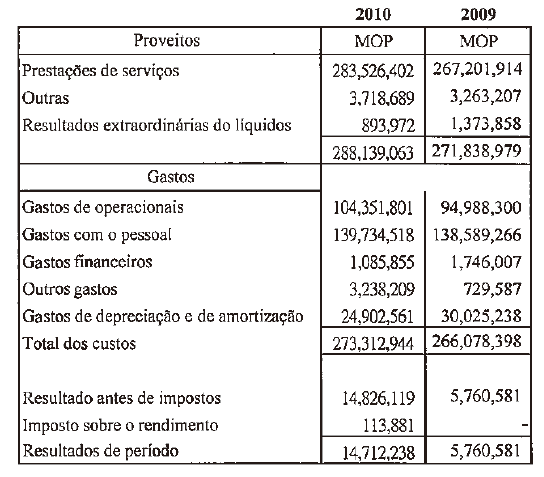 |  | 2010 | 2009 |
|---|---|---|
| Proveitos | MOP | MOP |
| Prestações de serviços | 283,526,402 | 267,201,914 |
| Outras | 3,718,689 | 3,263,207 |
| Resultados extraordinárias do líquidos | 893,972 | 1,373,858 |
|  | 288,139,063 | 271,838,979 |
| Gastos |  |  |
| Gastos de operacionais | 104,351,801 | 94,988,300 |
| Gastos com o pessoal | 139,734,518 | 138,589,266 |
| Gastos financeiros | 1,085,855 | 1,746,007 |
| Outros gastos | 3,238,209 | 729,587 |
| Gastos de depreciação e de amortização | 24,902,561 | 30,025,238 |
| Total dos custos | 273,312,944 | 266,078,398 |
| Resultado antes de impostos | 14,826,119 | 5,760,581 |
| Imposto sobre o rendimento | 113,881 | - |
| Resultados de período | 14,712,238 | 5,760,581 |